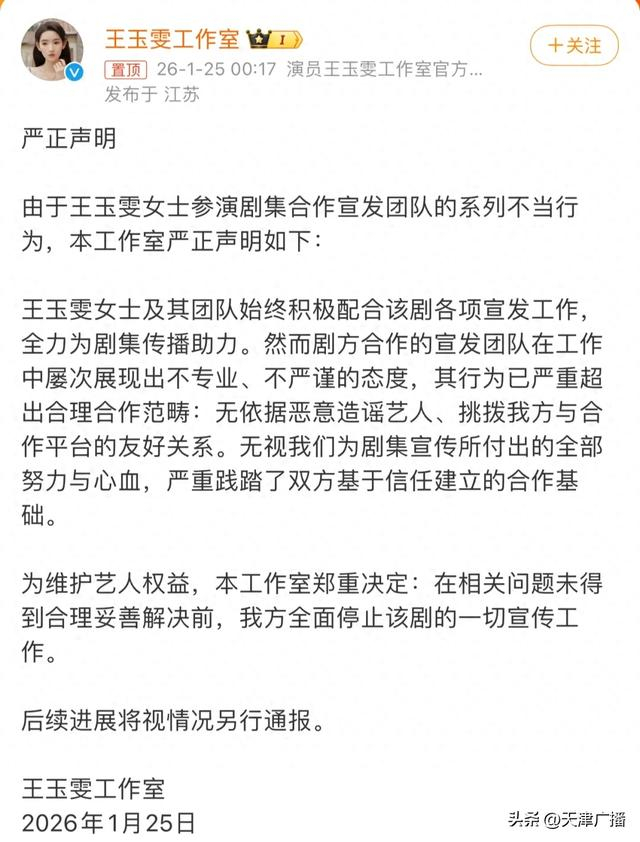 王玉雯工作室 I

+关注

置顶 26-1-25 00:17 演员王玉雯工作室官方...
发布于 江苏

严正声明

由于王玉雯女士参演剧集合作宣发团队的系列不当行为，本工作室严正声明如下：

王玉雯女士及其团队始终积极配合该剧各项宣发工作，全力为剧集传播助力。然而剧方合作的宣发团队在工作中屡次展现出不专业、不严谨的态度，其行为已严重超出合理合作范畴：无依据恶意造谣艺人、挑拨我方与合作平台的友好关系。无视我们为剧集宣传所付出的全部努力与心血，严重践踏了双方基于信任建立的合作基础。

为维护艺人权益，本工作室郑重决定：在相关问题未得到合理妥善解决前，我方全面停止该剧的一切宣传工作。

后续进展将视情况另行通报。

王玉雯工作室
2026年1月25日

头条 @天津广播